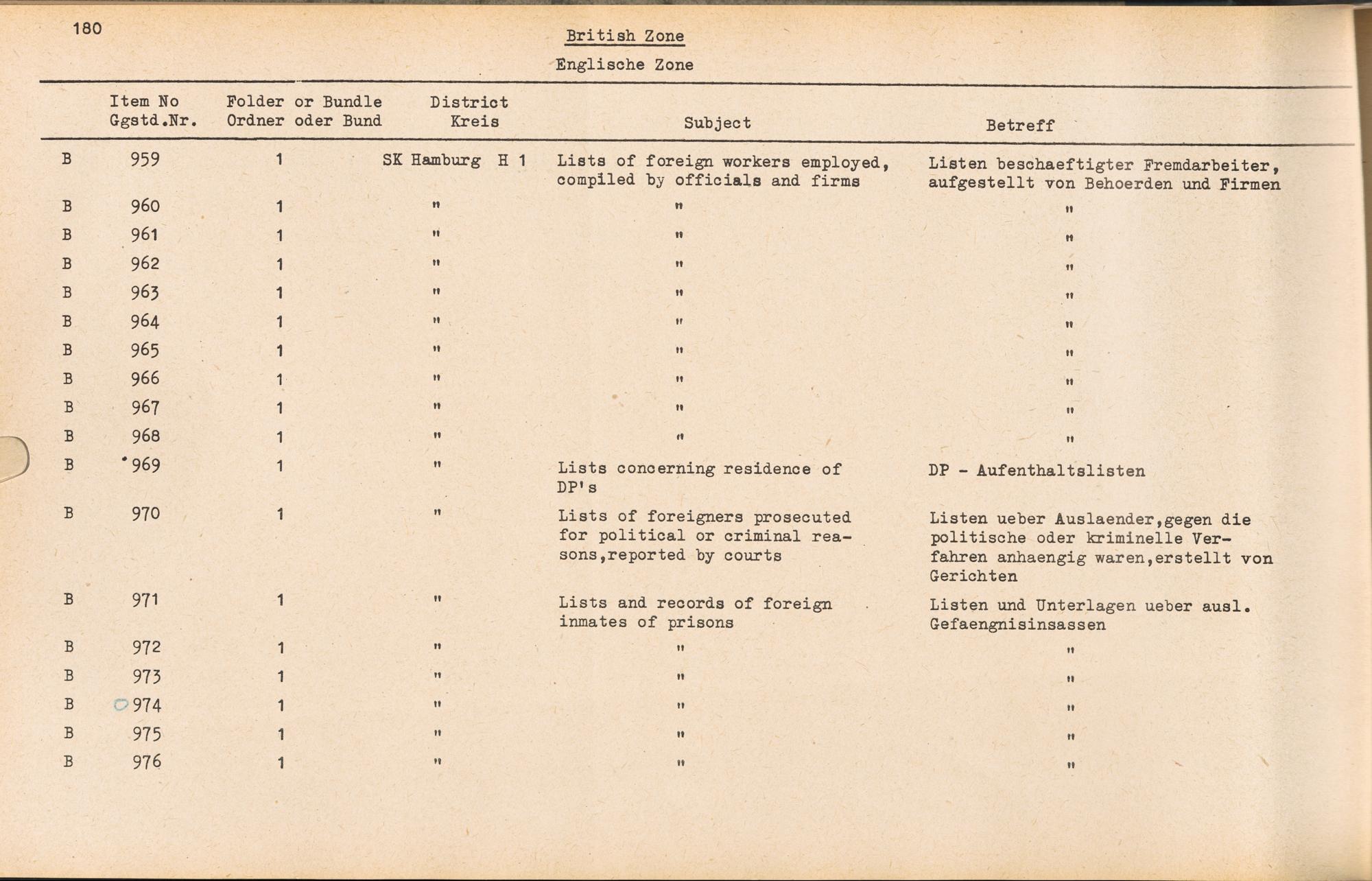 180

British Zone

Englische Zone

| | Item No Ggstd.Nr. | Folder or Bundle Ordner oder Bund | District Kreis | Subject | Betreff |
|---|---|---|---|---|---|
| B | 959 | 1 | SK Hamburg H 1 | Lists of foreign workers employed, compiled by officials and firms | Listen beschaeftigter Fremdarbeiter, aufgestellt von Behoerden und Firmen |
| B | 960 | 1 | " | " | " |
| B | 961 | 1 | " | " | " |
| B | 962 | 1 | " | " | " |
| B | 963 | 1 | " | " | " |
| B | 964 | 1 | " | " | " |
| B | 965 | 1 | " | " | " |
| B | 966 | 1 | " | " | " |
| B | 967 | 1 | " | " | " |
| B | 968 | 1 | " | " | " |
| B | 969 | 1 | " | Lists concerning residence of DP's | DP - Aufenthaltslisten |
| B | 970 | 1 | " | Lists of foreigners prosecuted for political or criminal reasons,reported by courts | Listen ueber Auslaender,gegen die politische oder kriminelle Verfahren anhaengig waren,erstellt von Gerichten |
| B | 971 | 1 | " | Lists and records of foreign inmates of prisons | Listen und Unterlagen ueber ausl. Gefaengnisinsassen |
| B | 972 | 1 | " | " | " |
| B | 973 | 1 | " | " | " |
| B | 974 | 1 | " | " | " |
| B | 975 | 1 | " | " | " |
| B | 976 | 1 | " | " | " |